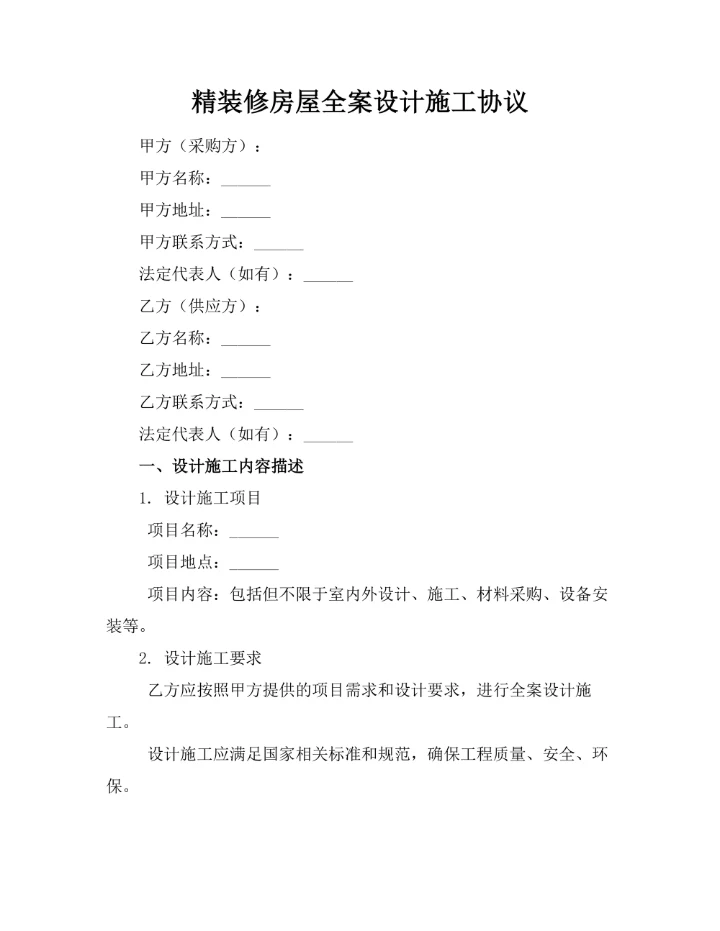 精装修房屋全案设计施工协议

甲方（采购方）：

甲方名称：______

甲方地址：______

甲方联系方式：______

法定代表人（如有）：______

乙方（供应方）：

乙方名称：______

乙方地址：______

乙方联系方式：______

法定代表人（如有）：______

一、设计施工内容描述

1. 设计施工项目

项目名称：______

项目地点：______

项目内容：包括但不限于室内外设计、施工、材料采购、设备安装等。

2. 设计施工要求

乙方应按照甲方提供的项目需求和设计要求，进行全案设计施工。

设计施工应满足国家相关标准和规范，确保工程质量、安全、环保。